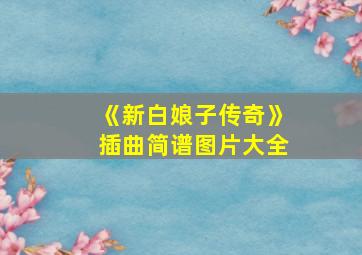 《新白娘子传奇》
插曲简谱图片大全